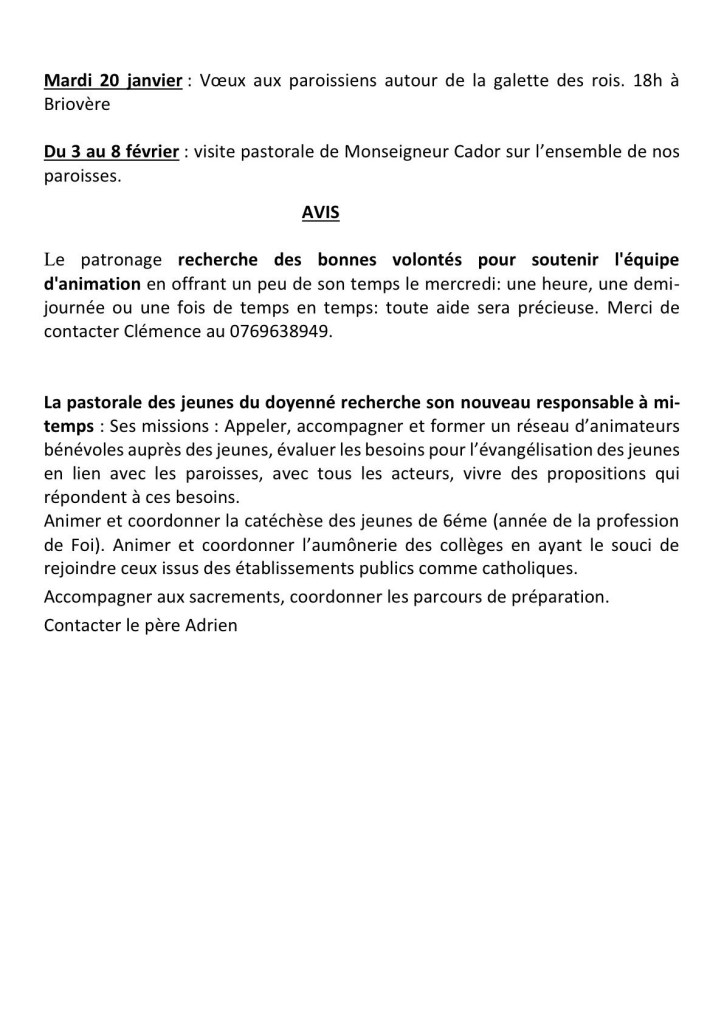 Mardi 20 janvier : Vœux aux paroissiens autour de la galette des rois. 18h à Briovère

Du 3 au 8 février : visite pastorale de Monseigneur Cador sur l'ensemble de nos paroisses.

AVIS

Le patronage recherche des bonnes volontés pour soutenir l'équipe d'animation en offrant un peu de son temps le mercredi: une heure, une demi-journée ou une fois de temps en temps: toute aide sera précieuse. Merci de contacter Clémence au 0769638949.

La pastorale des jeunes du doyenné recherche son nouveau responsable à mi-temps : Ses missions : Appeler, accompagner et former un réseau d'animateurs bénévoles auprès des jeunes, évaluer les besoins pour l'évangélisation des jeunes en lien avec les paroisses, avec tous les acteurs, vivre des propositions qui répondent à ces besoins.
Animer et coordonner la catéchèse des jeunes de 6éme (année de la profession de Foi). Animer et coordonner l'aumônerie des collèges en ayant le souci de rejoindre ceux issus des établissements publics comme catholiques.
Accompagner aux sacrements, coordonner les parcours de préparation.
Contacter le père Adrien